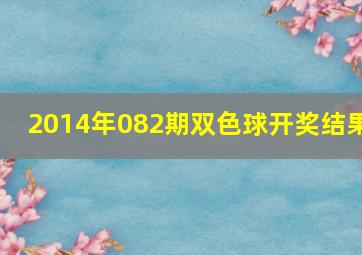 2014年082期双色球开奖结果